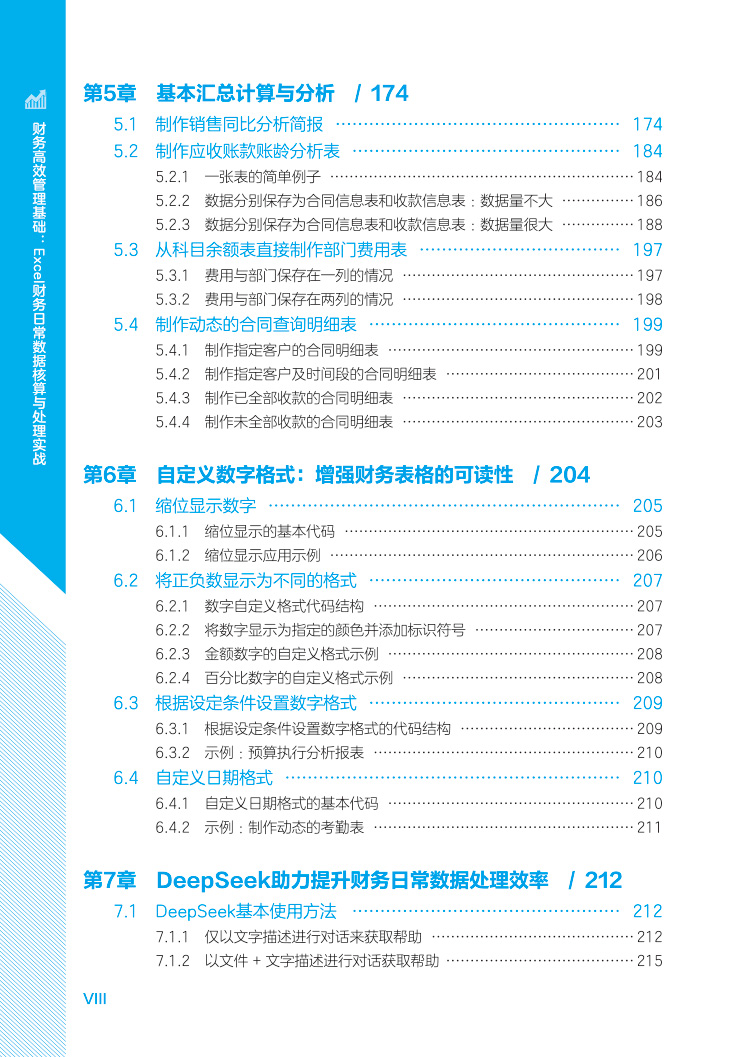 财务高效管理基础：Excel财务日常数据核算与处理实战

第5章　基本汇总计算与分析　/ 174

5.1　制作销售同比分析简报 ………… 174
5.2　制作应收账款账龄分析表 ………… 184
5.2.1　一张表的简单例子 ………… 184
5.2.2　数据分别保存为合同信息表和收款信息表：数据量不大 ………… 186
5.2.3　数据分别保存为合同信息表和收款信息表：数据量很大 ………… 188
5.3　从科目余额表直接制作部门费用表 ………… 197
5.3.1　费用与部门保存在一列的情况 ………… 197
5.3.2　费用与部门保存在两列的情况 ………… 198
5.4　制作动态的合同查询明细表 ………… 199
5.4.1　制作指定客户的合同明细表 ………… 199
5.4.2　制作指定客户及时间段的合同明细表 ………… 201
5.4.3　制作已全部收款的合同明细表 ………… 202
5.4.4　制作未全部收款的合同明细表 ………… 203

第6章　自定义数字格式：增强财务表格的可读性　/ 204

6.1　缩位显示数字 ………… 205
6.1.1　缩位显示的基本代码 ………… 205
6.1.2　缩位显示应用示例 ………… 206
6.2　将正负数显示为不同的格式 ………… 207
6.2.1　数字自定义格式代码结构 ………… 207
6.2.2　将数字显示为指定的颜色并添加标识符号 ………… 207
6.2.3　金额数字的自定义格式示例 ………… 208
6.2.4　百分比数字的自定义格式示例 ………… 208
6.3　根据设定条件设置数字格式 ………… 209
6.3.1　根据设定条件设置数字格式的代码结构 ………… 209
6.3.2　示例：预算执行分析报表 ………… 210
6.4　自定义日期格式 ………… 210
6.4.1　自定义日期格式的基本代码 ………… 210
6.4.2　示例：制作动态的考勤表 ………… 211

第7章　DeepSeek助力提升财务日常数据处理效率　/ 212

7.1　DeepSeek基本使用方法 ………… 212
7.1.1　仅以文字描述进行对话来获取帮助 ………… 212
7.1.2　以文件 + 文字描述进行对话获取帮助 ………… 215

VIII